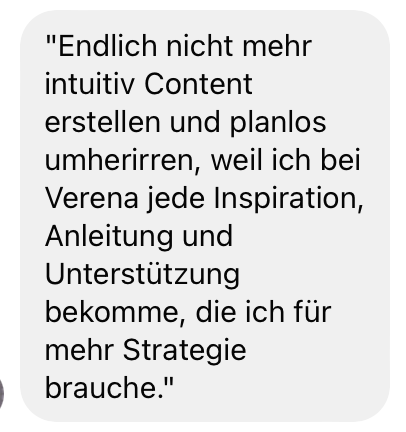 "Endlich nicht mehr intuitiv Content erstellen und planlos umherirren, weil ich bei Verena jede Inspiration, Anleitung und Unterstützung bekomme, die ich für mehr Strategie brauche."